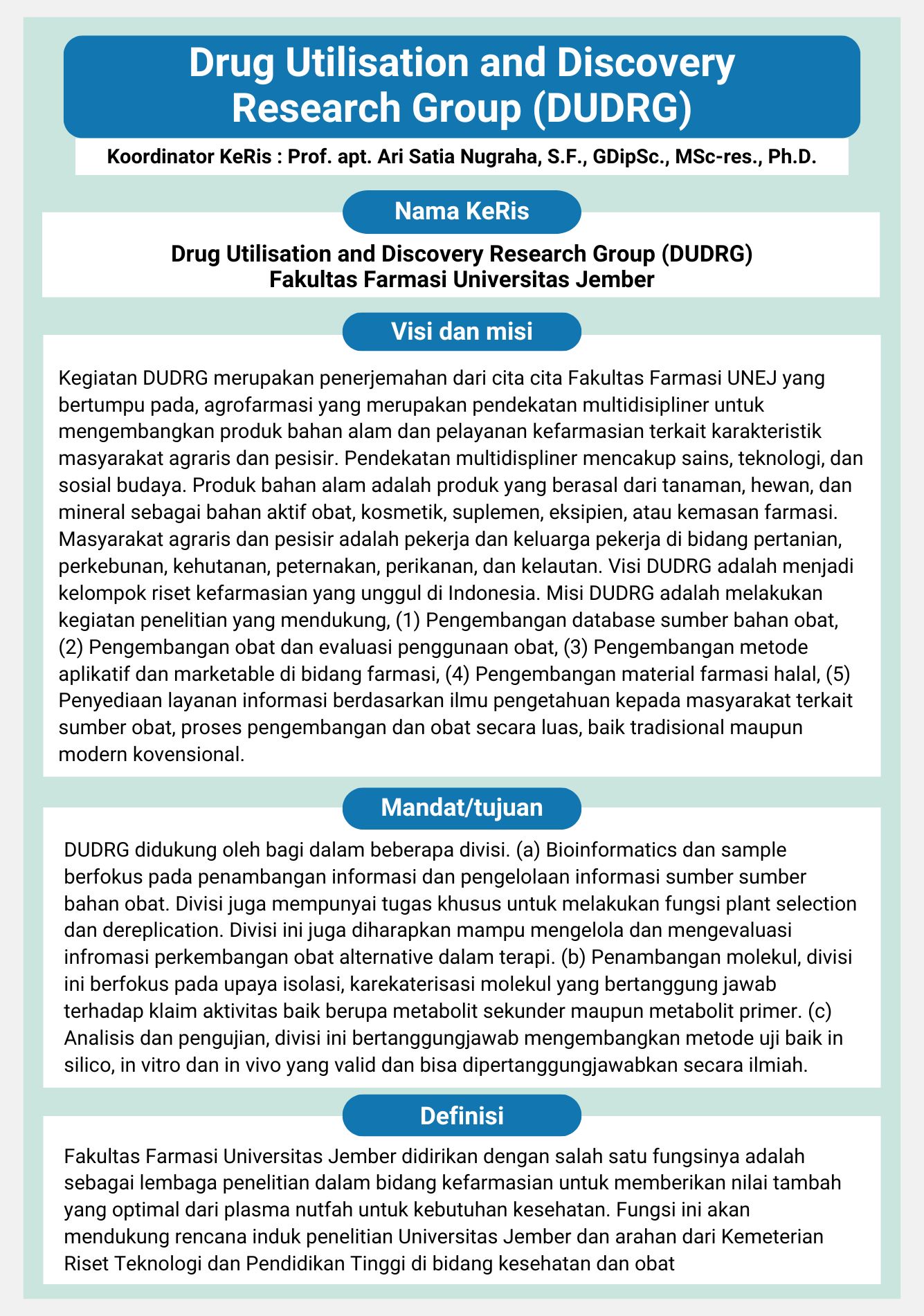 Drug Utilisation and Discovery Research Group (DUDRG)

Koordinator KeRis : Prof. apt. Ari Satia Nugraha, S.F., GDipSc., MSc-res., Ph.D.

Nama KeRis

Drug Utilisation and Discovery Research Group (DUDRG)
Fakultas Farmasi Universitas Jember

Visi dan misi

Kegiatan DUDRG merupakan penerjemahan dari cita cita Fakultas Farmasi UNEJ yang bertumpu pada, agrofarmasi yang merupakan pendekatan multidisipliner untuk mengembangkan produk bahan alam dan pelayanan kefarmasian terkait karakteristik masyarakat agraris dan pesisir. Pendekatan multidispliner mencakup sains, teknologi, dan sosial budaya. Produk bahan alam adalah produk yang berasal dari tanaman, hewan, dan mineral sebagai bahan aktif obat, kosmetik, suplemen, eksipien, atau kemasan farmasi. Masyarakat agraris dan pesisir adalah pekerja dan keluarga pekerja di bidang pertanian, perkebunan, kehutanan, peternakan, perikanan, dan kelautan. Visi DUDRG adalah menjadi kelompok riset kefarmasian yang unggul di Indonesia. Misi DUDRG adalah melakukan kegiatan penelitian yang mendukung, (1) Pengembangan database sumber bahan obat, (2) Pengembangan obat dan evaluasi penggunaan obat, (3) Pengembangan metode aplikatif dan marketable di bidang farmasi, (4) Pengembangan material farmasi halal, (5) Penyediaan layanan informasi berdasarkan ilmu pengetahuan kepada masyarakat terkait sumber obat, proses pengembangan dan obat secara luas, baik tradisional maupun modern kovensional.

Mandat/tujuan

DUDRG didukung oleh bagi dalam beberapa divisi. (a) Bioinformatics dan sample berfokus pada penambangan informasi dan pengelolaan informasi sumber sumber bahan obat. Divisi juga mempunyai tugas khusus untuk melakukan fungsi plant selection dan dereplication. Divisi ini juga diharapkan mampu mengelola dan mengevaluasi infromasi perkembangan obat alternative dalam terapi. (b) Penambangan molekul, divisi ini berfokus pada upaya isolasi, karekaterisasi molekul yang bertanggung jawab terhadap klaim aktivitas baik berupa metabolit sekunder maupun metabolit primer. (c) Analisis dan pengujian, divisi ini bertanggungjawab mengembangkan metode uji baik in silico, in vitro dan in vivo yang valid dan bisa dipertanggungjawabkan secara ilmiah.

Definisi

Fakultas Farmasi Universitas Jember didirikan dengan salah satu fungsinya adalah sebagai lembaga penelitian dalam bidang kefarmasian untuk memberikan nilai tambah yang optimal dari plasma nutfah untuk kebutuhan kesehatan. Fungsi ini akan mendukung rencana induk penelitian Universitas Jember dan arahan dari Kemeterian Riset Teknologi dan Pendidikan Tinggi di bidang kesehatan dan obat